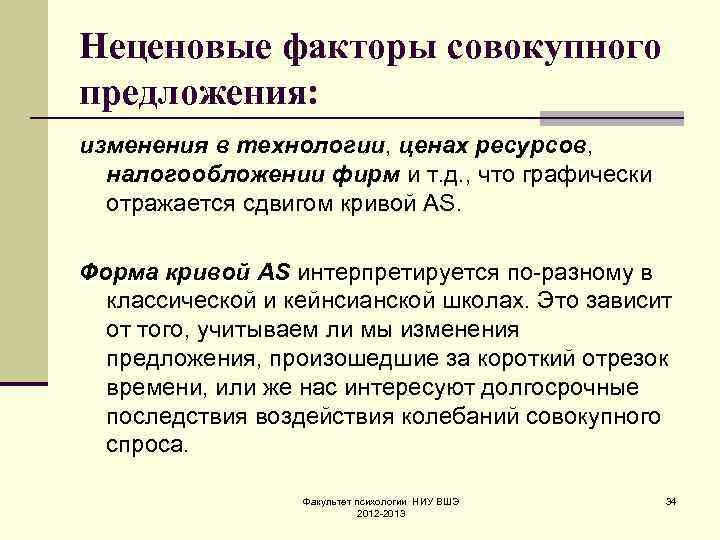 Неценовые факторы совокупного предложения:

изменения в технологии, ценах ресурсов, налогообложении фирм и т.д., что графически отражается сдвигом кривой AS.

Форма кривой AS интерпретируется по-разному в классической и кейнсианской школах. Это зависит от того, учитываем ли мы изменения предложения, произошедшие за короткий отрезок времени, или же нас интересуют долгосрочные последствия воздействия колебаний совокупного спроса.

Факультет психологии НИУ ВШЭ 2012-2013

34